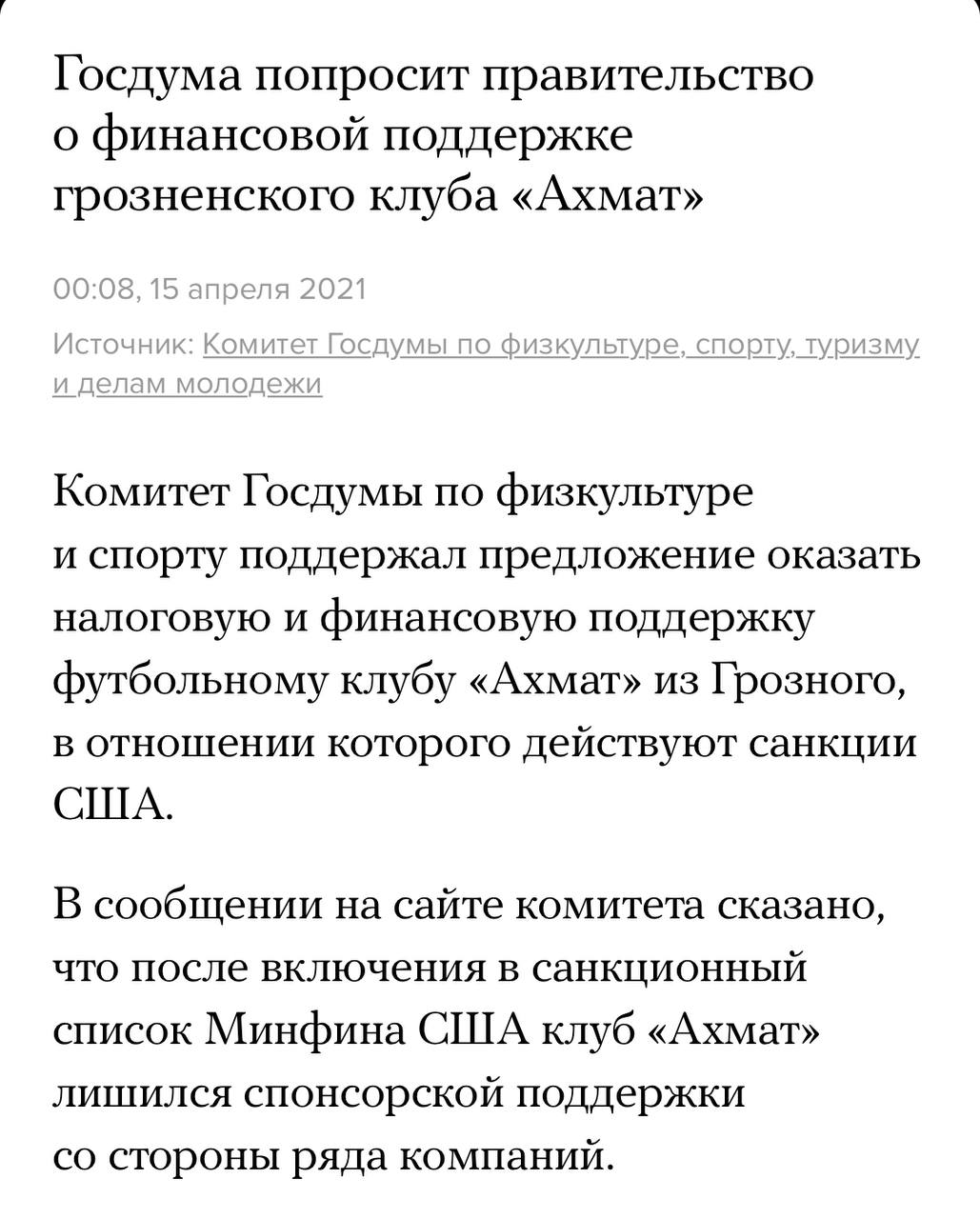 Госдума попросит правительство о финансовой поддержке грозненского клуба «Ахмат»

00:08, 15 апреля 2021

Источник: Комитет Госдумы по физкультуре, спорту, туризму и делам молодежи

Комитет Госдумы по физкультуре и спорту поддержал предложение оказать налоговую и финансовую поддержку футбольному клубу «Ахмат» из Грозного, в отношении которого действуют санкции США.

В сообщении на сайте комитета сказано, что после включения в санкционный список Минфина США клуб «Ахмат» лишился спонсорской поддержки со стороны ряда компаний.